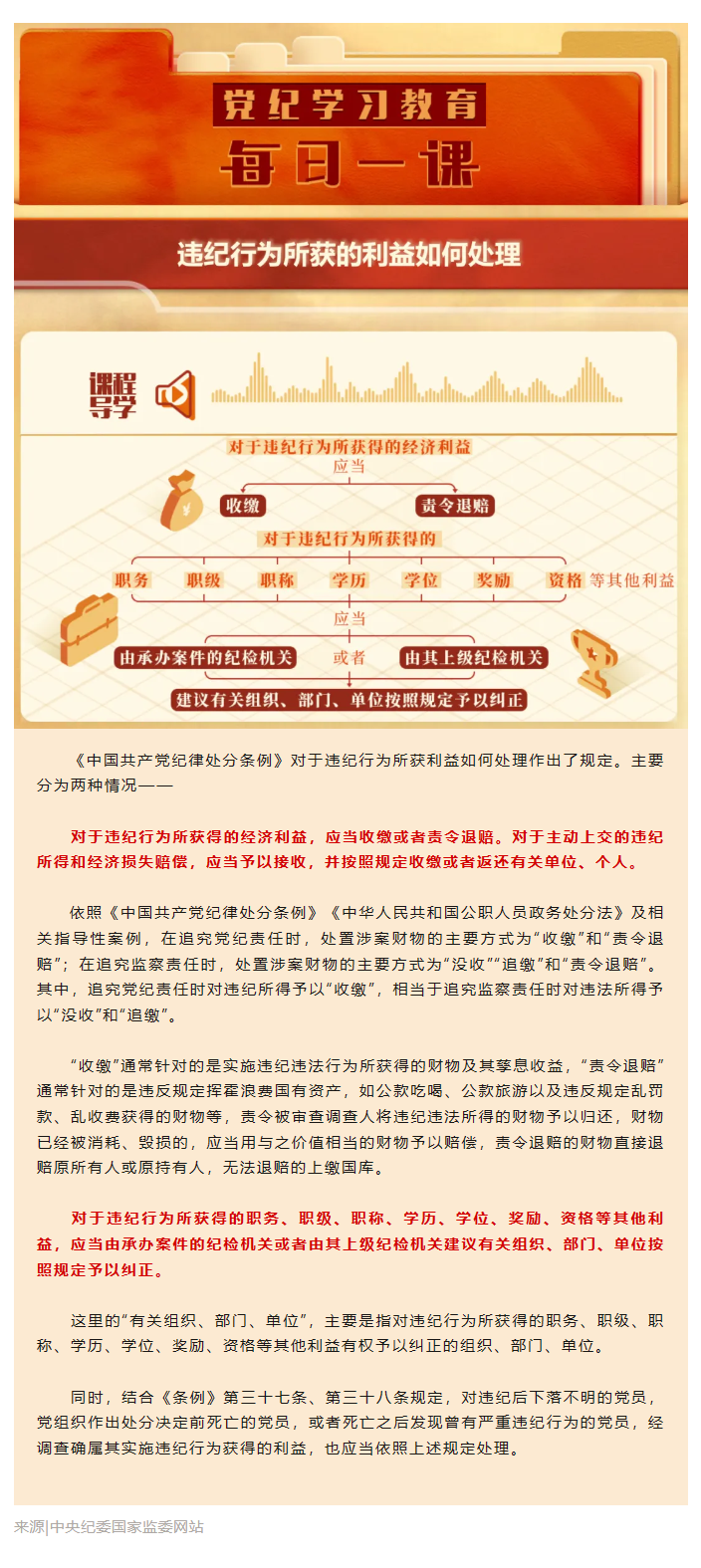 党纪学习教育

每日一课

违纪行为所获的利益如何处理

课程导学

对于违纪行为所获得的经济利益

应当

收缴

责令退赔

对于违纪行为所获得的

职务 职级 职称 学历 学位 奖励 资格 等其他利益

应当

由承办案件的纪检机关 或者 由其上级纪检机关

建议有关组织、部门、单位按照规定予以纠正

《中国共产党纪律处分条例》对于违纪行为所获利益如何处理作出了规定。主要分为两种情况——

对于违纪行为所获得的经济利益，应当收缴或者责令退赔。对于主动上交的违纪所得和经济损失赔偿，应当予以接收，并按照规定收缴或者返还有关单位、个人。

依照《中国共产党纪律处分条例》《中华人民共和国公职人员政务处分法》及相关指导性案例，在追究党纪责任时，处置涉案财物的主要方式为“收缴”和“责令退赔”；在追究监察责任时，处置涉案财物的主要方式为“没收”“追缴”和“责令退赔”。其中，追究党纪责任时对违纪所得予以“收缴”，相当于追究监察责任时对违法所得予以“没收”和“追缴”。

“收缴”通常针对的是实施违纪违法行为所获得的财物及其孳息收益，“责令退赔”通常针对的是违反规定挥霍浪费国有资产，如公款吃喝、公款旅游以及违反规定乱罚款、乱收费获得的财物等，责令被审查调查人将违纪违法所得的财物予以归还，财物已经被消耗、毁损的，应当用与之价值相当的财物予以赔偿，责令退赔的财物直接退赔原所有人或原持有人，无法退赔的上缴国库。

对于违纪行为所获得的职务、职级、职称、学历、学位、奖励、资格等其他利益，应当由承办案件的纪检机关或者由其上级纪检机关建议有关组织、部门、单位按照规定予以纠正。

这里的“有关组织、部门、单位”，主要是指对违纪行为所获得的职务、职级、职称、学历、学位、奖励、资格等其他利益有权予以纠正的组织、部门、单位。

同时，结合《条例》第三十七条、第三十八条规定，对违纪后下落不明的党员，党组织作出处分决定前死亡的党员，或者死亡之后发现曾有严重违纪行为的党员，经调查确属其实施违纪行为获得的利益，也应当依照上述规定处理。

来源|中央纪委国家监委网站